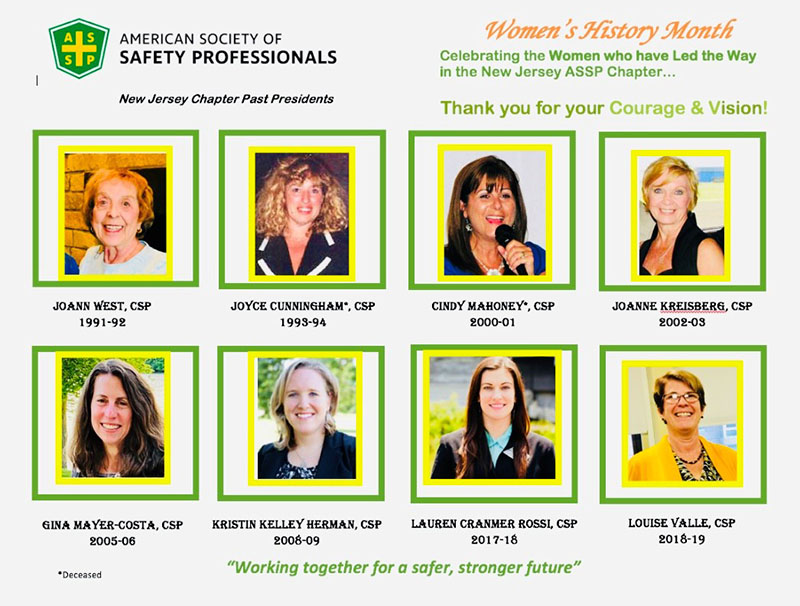 ASSP
AMERICAN SOCIETY OF
SAFETY PROFESSIONALS

New Jersey Chapter Past Presidents

Women's History Month

Celebrating the Women who have Led the Way in the New Jersey ASSP Chapter...

Thank you for your Courage & Vision!

JOANN WEST, CSP
1991-92

JOYCE CUNNINGHAM*, CSP
1993-94

CINDY MAHONEY*, CSP
2000-01

JOANNE KREISBERG, CSP
2002-03

GINA MAYER-COSTA, CSP
2005-06

KRISTIN KELLEY HERMAN, CSP
2008-09

LAUREN CRANMER ROSSI, CSP
2017-18

LOUISE VALLE, CSP
2018-19

"Working together for a safer, stronger future"

*Deceased